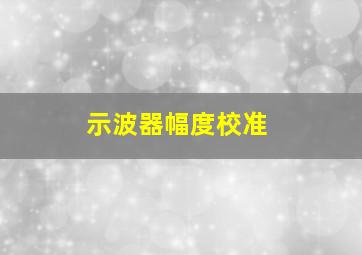 示波器幅度校准